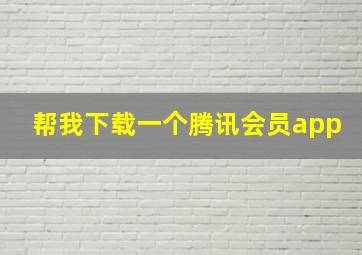 帮我下载一个腾讯会员app